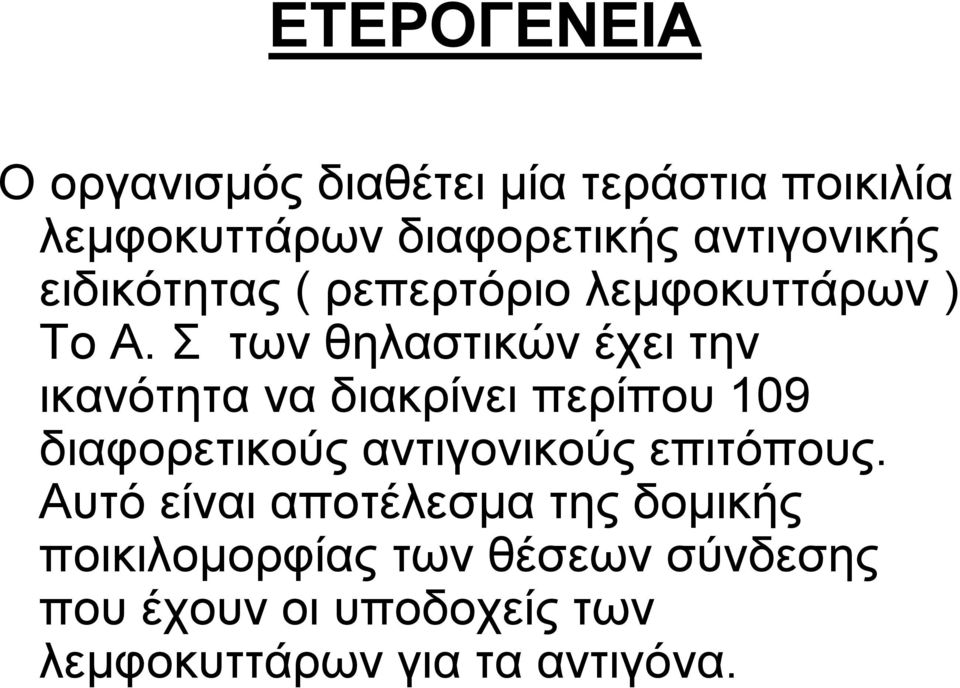 ΕΤΕΡΟΓΕΝΕΙΑ

Ο οργανισμός διαθέτει μία τεράστια ποικιλία λεμφοκυττάρων διαφορετικής αντιγονικής ειδικότητας ( ρεπερτόριο λεμφοκυττάρων ) Το Α. Σ των θηλαστικών έχει την ικανότητα να διακρίνει περίπου 109 διαφορετικούς αντιγονικούς επιτόπους. Αυτό είναι αποτέλεσμα της δομικής ποικιλομορφίας των θέσεων σύνδεσης που έχουν οι υποδοχείς των λεμφοκυττάρων για τα αντιγόνα.